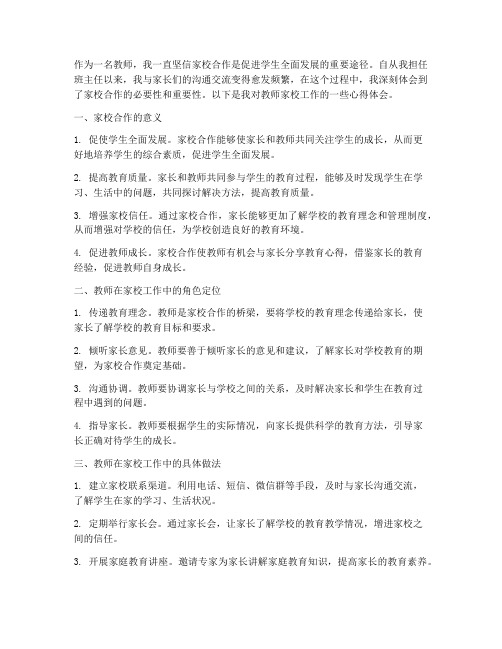 作为一名教师，我一直坚信家校合作是促进学生全面发展的重要途径。自从我担任班主任以来，我与家长们的沟通交流变得愈发频繁，在这个过程中，我深刻体会到了家校合作的必要性和重要性。以下是我对教师家校工作的一些心得体会。

一、家校合作的意义

1. 促使学生全面发展。家校合作能够使家长和教师共同关注学生的成长，从而更好地培养学生的综合素质，促进学生全面发展。

2. 提高教育质量。家长和教师共同参与学生的教育过程，能够及时发现学生在学习、生活中的问题，共同探讨解决方法，提高教育质量。

3. 增强家校信任。通过家校合作，家长能够更加了解学校的教育理念和管理制度，从而增强对学校的信任，为学校创造良好的教育环境。

4. 促进教师成长。家校合作使教师有机会与家长分享教育心得，借鉴家长的教育经验，促进教师自身成长。

二、教师在家校工作中的角色定位

1. 传递教育理念。教师是家校合作的桥梁，要将学校的教育理念传递给家长，使家长了解学校的教育目标和要求。

2. 倾听家长意见。教师要善于倾听家长的意见和建议，了解家长对学校教育的期望，为家校合作奠定基础。

3. 沟通协调。教师要协调家长与学校之间的关系，及时解决家长和学生在教育过程中遇到的问题。

4. 指导家长。教师要根据学生的实际情况，向家长提供科学的教育方法，引导家长正确对待学生的成长。

三、教师在家校工作中的具体做法

1. 建立家校联系渠道。利用电话、短信、微信群等手段，及时与家长沟通交流，了解学生在家的学习、生活状况。

2. 定期举行家长会。通过家长会，让家长了解学校的教育教学情况，增进家校之间的信任。

3. 开展家庭教育讲座。邀请专家为家长讲解家庭教育知识，提高家长的教育素养。